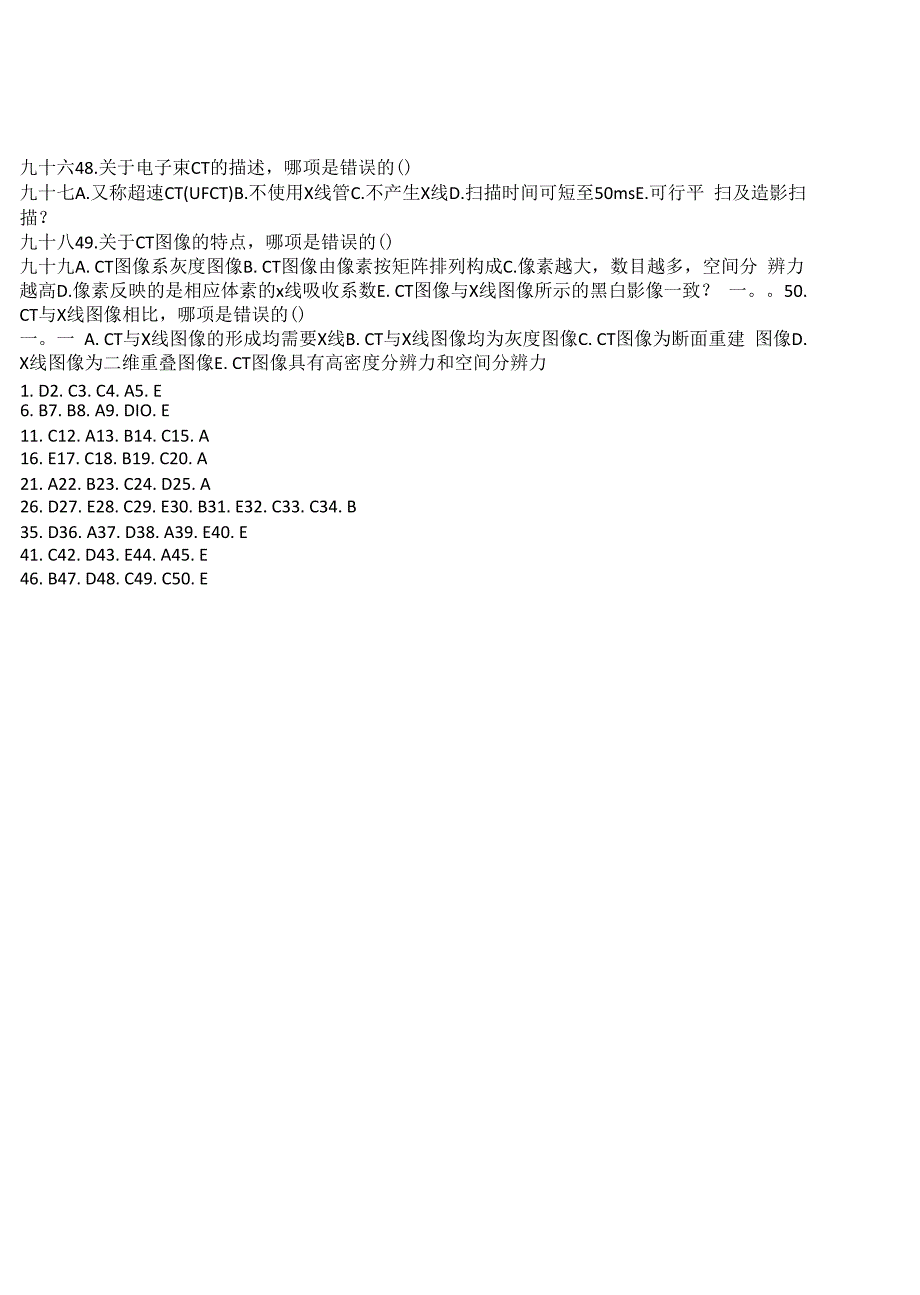 九十六48.关于电子束CT的描述，哪项是错误的()
九十七A.又称超速CT(UFCT)B.不使用X线管C.不产生X线D.扫描时间可短至50msE.可行平 扫及造影扫描？
九十八49.关于CT图像的特点，哪项是错误的()
九十九A. CT图像系灰度图像B. CT图像由像素按矩阵排列构成C.像素越大，数目越多，空间分 辨力越高D.像素反映的是相应体素的x线吸收系数E. CT图像与X线图像所示的黑白影像一致？ 一。。50. CT与X线图像相比，哪项是错误的()
一。一 A. CT与X线图像的形成均需要X线B. CT与X线图像均为灰度图像C. CT图像为断面重建 图像D. X线图像为二维重叠图像E. CT图像具有高密度分辨力和空间分辨力

1. D2. C3. C4. A5. E
6. B7. B8. A9. DIO. E
11. C12. A13. B14. C15. A
16. E17. C18. B19. C20. A
21. A22. B23. C24. D25. A
26. D27. E28. C29. E30. B31. E32. C33. C34. B
35. D36. A37. D38. A39. E40. E
41. C42. D43. E44. A45. E
46. B47. D48. C49. C50. E